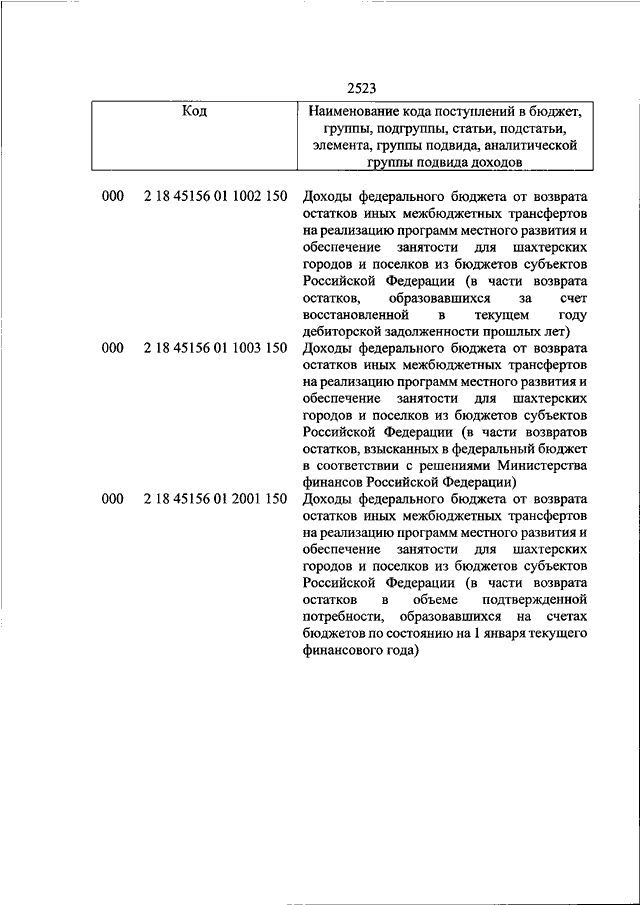 2523

| Код | | Наименование кода поступлений в бюджет, группы, подгруппы, статьи, подстатьи, элемента, группы подвида, аналитической группы подвида доходов |
|---|---|---|
| 000 | 2 18 45156 01 1002 150 | Доходы федерального бюджета от возврата остатков иных межбюджетных трансфертов на реализацию программ местного развития и обеспечение занятости для шахтерских городов и поселков из бюджетов субъектов Российской Федерации (в части возврата остатков, образовавшихся за счет восстановленной в текущем году дебиторской задолженности прошлых лет) |
| 000 | 2 18 45156 01 1003 150 | Доходы федерального бюджета от возврата остатков иных межбюджетных трансфертов на реализацию программ местного развития и обеспечение занятости для шахтерских городов и поселков из бюджетов субъектов Российской Федерации (в части возвратов остатков, взысканных в федеральный бюджет в соответствии с решениями Министерства финансов Российской Федерации) |
| 000 | 2 18 45156 01 2001 150 | Доходы федерального бюджета от возврата остатков иных межбюджетных трансфертов на реализацию программ местного развития и обеспечение занятости для шахтерских городов и поселков из бюджетов субъектов Российской Федерации (в части возврата остатков в объеме подтвержденной потребности, образовавшихся на счетах бюджетов по состоянию на 1 января текущего финансового года) |